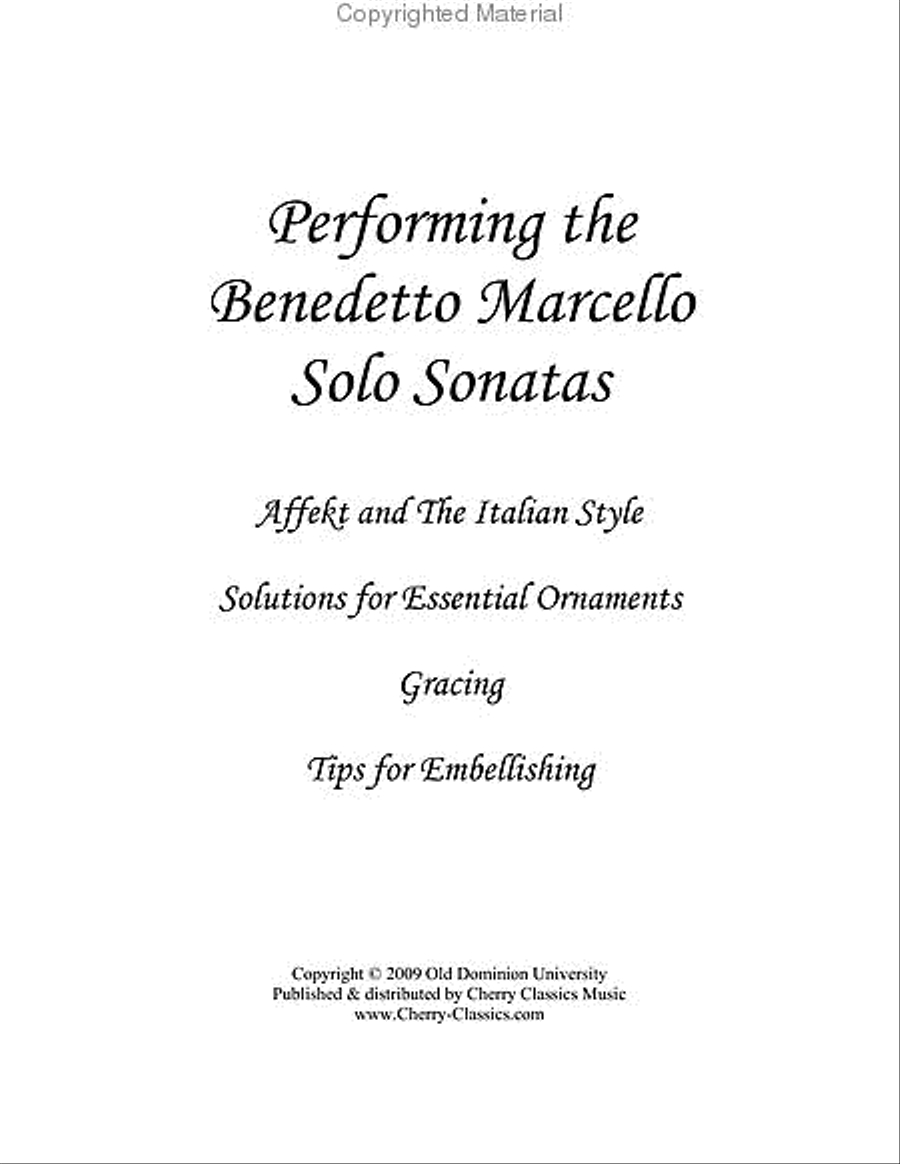 Copyrighted Material

Performing the Benedetto Marcello Solo Sonatas

Affekt and The Italian Style

Solutions for Essential Ornaments

Gracing

Tips for Embellishing

Copyright © 2009 Old Dominion University
Published & distributed by Cherry Classics Music
www.Cherry-Classics.com